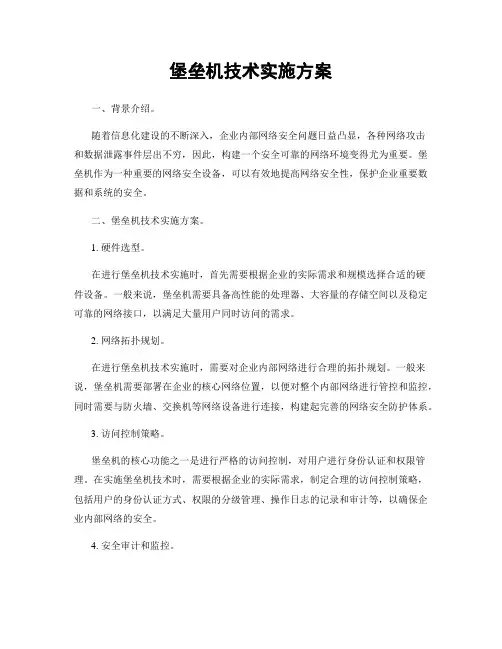 堡垒机技术实施方案

一、背景介绍。

随着信息化建设的不断深入，企业内部网络安全问题日益凸显，各种网络攻击和数据泄露事件层出不穷，因此，构建一个安全可靠的网络环境变得尤为重要。堡垒机作为一种重要的网络安全设备，可以有效地提高网络安全性，保护企业重要数据和系统的安全。

二、堡垒机技术实施方案。

1. 硬件选型。

在进行堡垒机技术实施时，首先需要根据企业的实际需求和规模选择合适的硬件设备。一般来说，堡垒机需要具备高性能的处理器、大容量的存储空间以及稳定可靠的网络接口，以满足大量用户同时访问的需求。

2. 网络拓扑规划。

在进行堡垒机技术实施时，需要对企业内部网络进行合理的拓扑规划。一般来说，堡垒机需要部署在企业的核心网络位置，以便对整个内部网络进行管控和监控，同时需要与防火墙、交换机等网络设备进行连接，构建起完善的网络安全防护体系。

3. 访问控制策略。

堡垒机的核心功能之一是进行严格的访问控制，对用户进行身份认证和权限管理。在实施堡垒机技术时，需要根据企业的实际需求，制定合理的访问控制策略，包括用户的身份认证方式、权限的分级管理、操作日志的记录和审计等，以确保企业内部网络的安全。

4. 安全审计和监控。